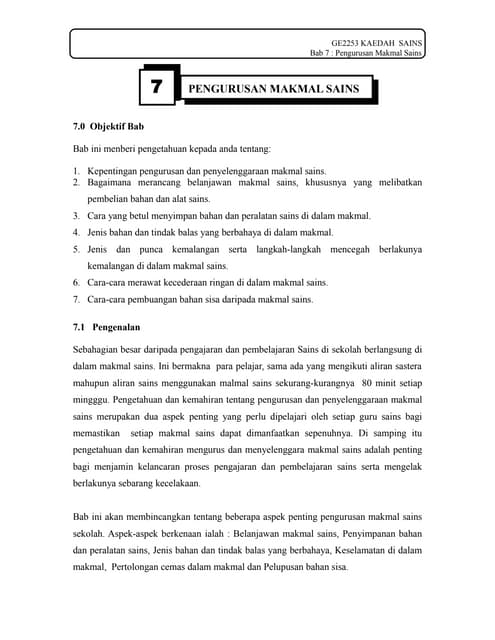 GE2253 KAEDAH SAINS
Bab 7 : Pengurusan Makmal Sains

7

PENGURUSAN MAKMAL SAINS

7.0 Objektif Bab

Bab ini menberi pengetahuan kepada anda tentang:

1. Kepentingan pengurusan dan penyelenggaraan makmal sains.
2. Bagaimana merancang belanjawan makmal sains, khususnya yang melibatkan pembelian bahan dan alat sains.
3. Cara yang betul menyimpan bahan dan peralatan sains di dalam makmal.
4. Jenis bahan dan tindak balas yang berbahaya di dalam makmal.
5. Jenis dan punca kemalangan serta langkah-langkah mencegah berlakunya kemalangan di dalam makmal sains.
6. Cara-cara merawat kecederaan ringan di dalam makmal sains.
7. Cara-cara pembuangan bahan sisa daripada makmal sains.

7.1 Pengenalan

Sebahagian besar daripada pengajaran dan pembelajaran Sains di sekolah berlangsung di dalam makmal sains. Ini bermakna para pelajar, sama ada yang mengikuti aliran sastera mahupun aliran sains menggunakan malmal sains sekurang-kurangnya 80 minit setiap mingggu. Pengetahuan dan kemahiran tentang pengurusan dan penyelenggaraan makmal sains merupakan dua aspek penting yang perlu dipelajari oleh setiap guru sains bagi memastikan setiap makmal sains dapat dimanfaatkan sepenuhnya. Di samping itu pengetahuan dan kemahiran mengurus dan menyelenggara makmal sains adalah penting bagi menjamin kelancaran proses pengajaran dan pembelajaran sains serta mengelak berlakunya sebarang kecelakaan.

Bab ini akan membincangkan tentang beberapa aspek penting pengurusan makmal sains sekolah. Aspek-aspek berkenaan ialah : Belanjawan makmal sains, Penyimpanan bahan dan peralatan sains, Jenis bahan dan tindak balas yang berbahaya, Keselamatan di dalam makmal, Pertolongan cemas dalam makmal dan Pelupusan bahan sisa.